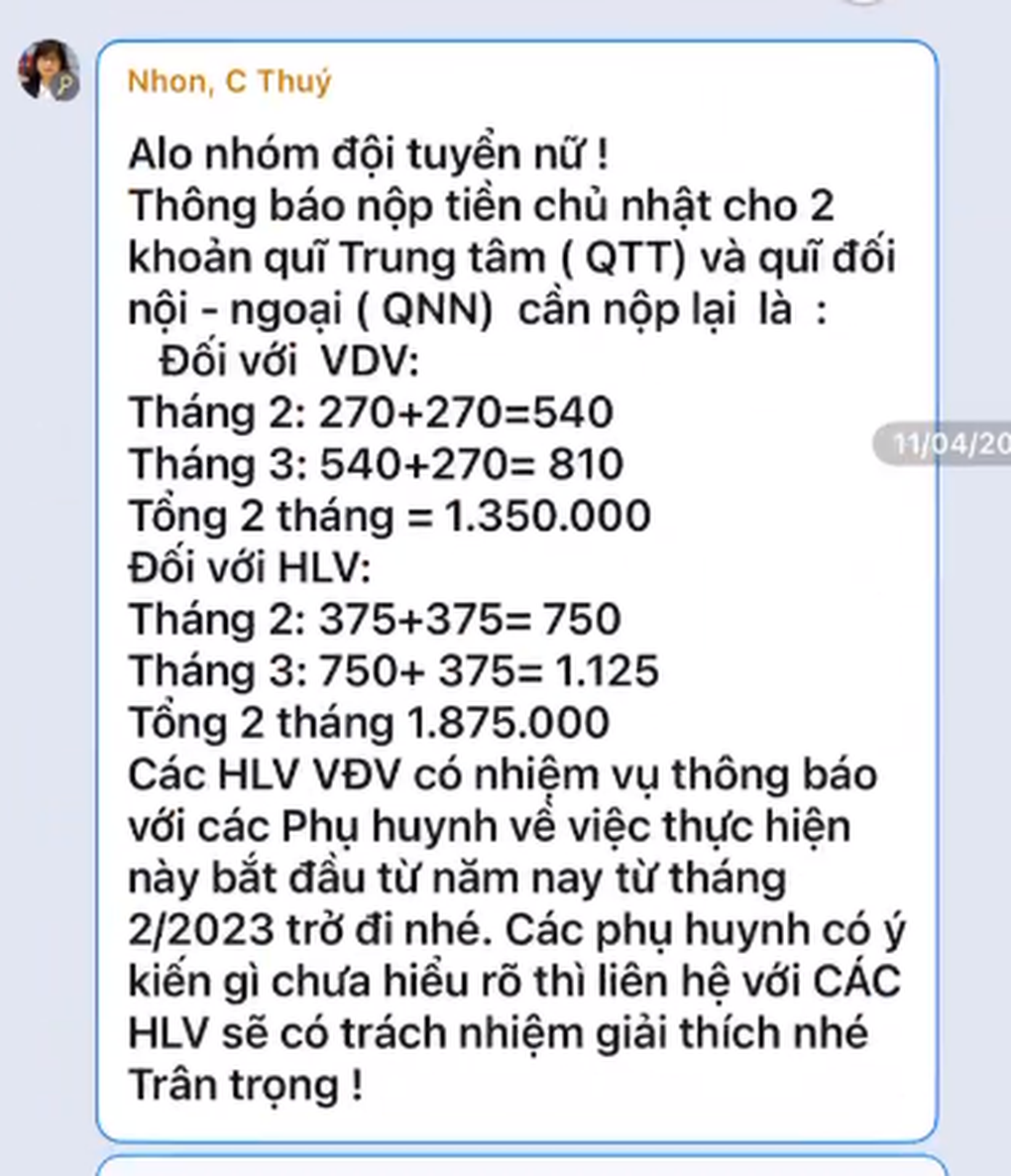 Nhon, C Thuý

Alo nhóm đội tuyển nữ !
Thông báo nộp tiền chủ nhật cho 2 khoản quĩ Trung tâm ( QTT) và quĩ đối nội - ngoại ( QNN) cần nộp lại là :
Đối với VDV:
Tháng 2: 270+270=540
Tháng 3: 540+270= 810
Tổng 2 tháng = 1.350.000
Đối với HLV:
Tháng 2: 375+375= 750
Tháng 3: 750+ 375= 1.125
Tổng 2 tháng 1.875.000
Các HLV VĐV có nhiệm vụ thông báo với các Phụ huynh về việc thực hiện này bắt đầu từ năm nay từ tháng 2/2023 trở đi nhé. Các phụ huynh có ý kiến gì chưa hiểu rõ thì liên hệ với CÁC HLV sẽ có trách nhiệm giải thích nhé
Trân trọng !

11/04/20